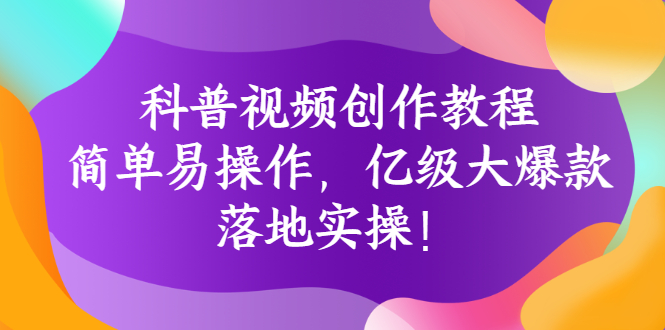 科普视频创作教程
简单易操作，亿级大爆款
落地实操！